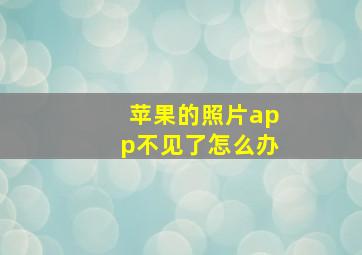 苹果的照片app不见了怎么办